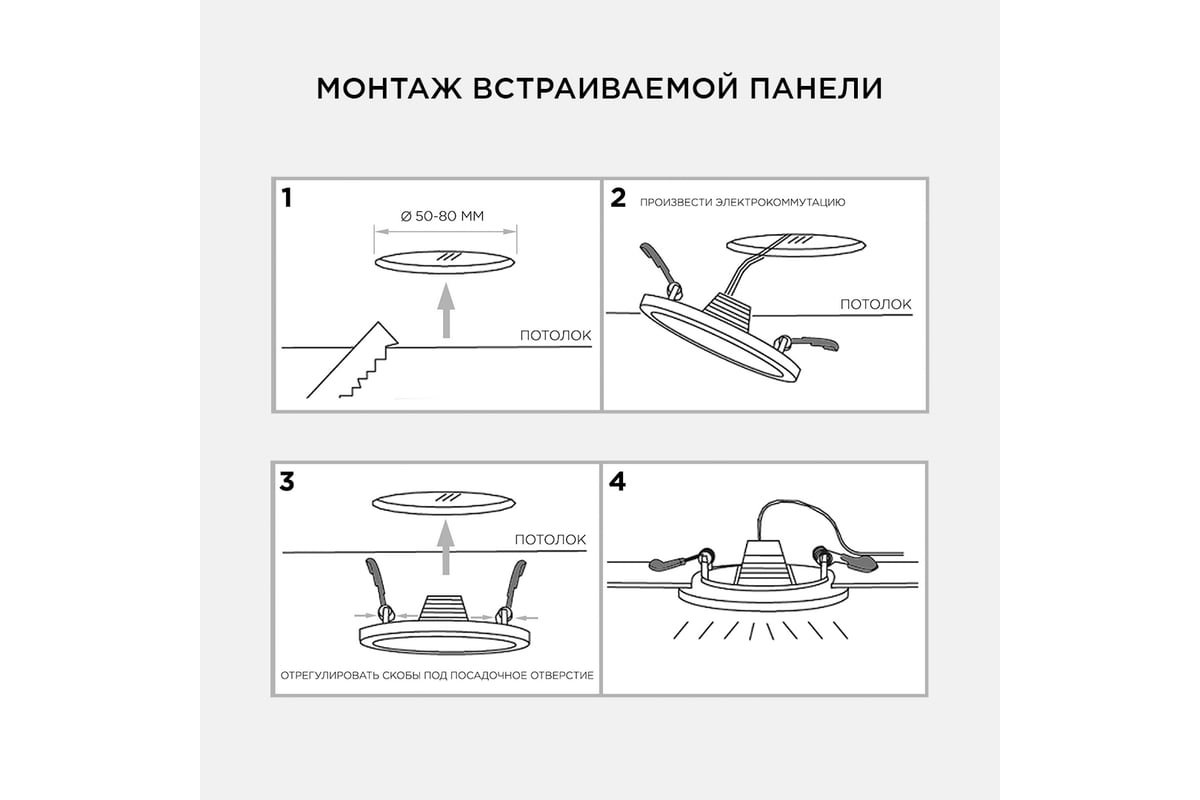 МОНТАЖ ВСТРАИВАЕМОЙ ПАНЕЛИ

1

Ø 50-80 ММ

ПОТОЛОК

2

ПРОИЗВЕСТИ ЭЛЕКТРОКОММУТАЦИЮ

ПОТОЛОК

3

ПОТОЛОК

ОТРЕГУЛИРОВАТЬ СКОБЫ ПОД ПОСАДОЧНОЕ ОТВЕРСТИЕ

4